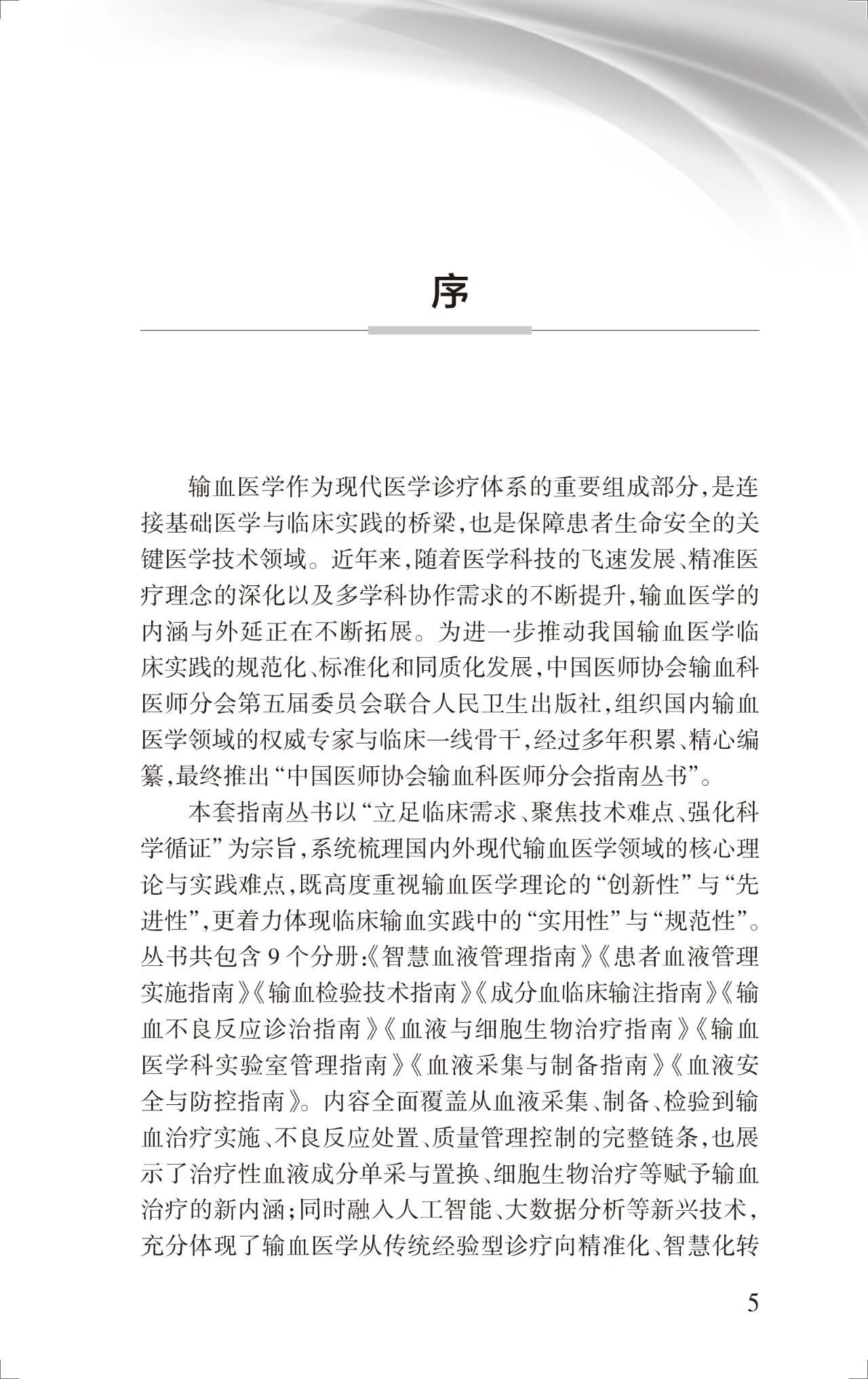 序

输血医学作为现代医学诊疗体系的重要组成部分,是连接基础医学与临床实践的桥梁,也是保障患者生命安全的关键医学技术领域。近年来,随着医学科技的飞速发展、精准医疗理念的深化以及多学科协作需求的不断提升,输血医学的内涵与外延正在不断拓展。为进一步推动我国输血医学临床实践的规范化、标准化和同质化发展,中国医师协会输血科医师分会第五届委员会联合人民卫生出版社,组织国内输血医学领域的权威专家与临床一线骨干,经过多年积累、精心编纂,最终推出“中国医师协会输血科医师分会指南丛书”。

本套指南丛书以“立足临床需求、聚焦技术难点、强化科学循证”为宗旨,系统梳理国内外现代输血医学领域的核心理论与实践难点,既高度重视输血医学理论的“创新性”与“先进性”,更着力体现临床输血实践中的“实用性”与“规范性”。丛书共包含9个分册:《智慧血液管理指南》《患者血液管理实施指南》《输血检验技术指南》《成分血临床输注指南》《输血不良反应诊治指南》《血液与细胞生物治疗指南》《输血医学科实验室管理指南》《血液采集与制备指南》《血液安全与防控指南》。内容全面覆盖从血液采集、制备、检验到输血治疗实施、不良反应处置、质量管理控制的完整链条,也展示了治疗性血液成分单采与置换、细胞生物治疗等赋予输血治疗的新内涵;同时融入人工智能、大数据分析等新兴技术,充分体现了输血医学从传统经验型诊疗向精准化、智慧化转

5